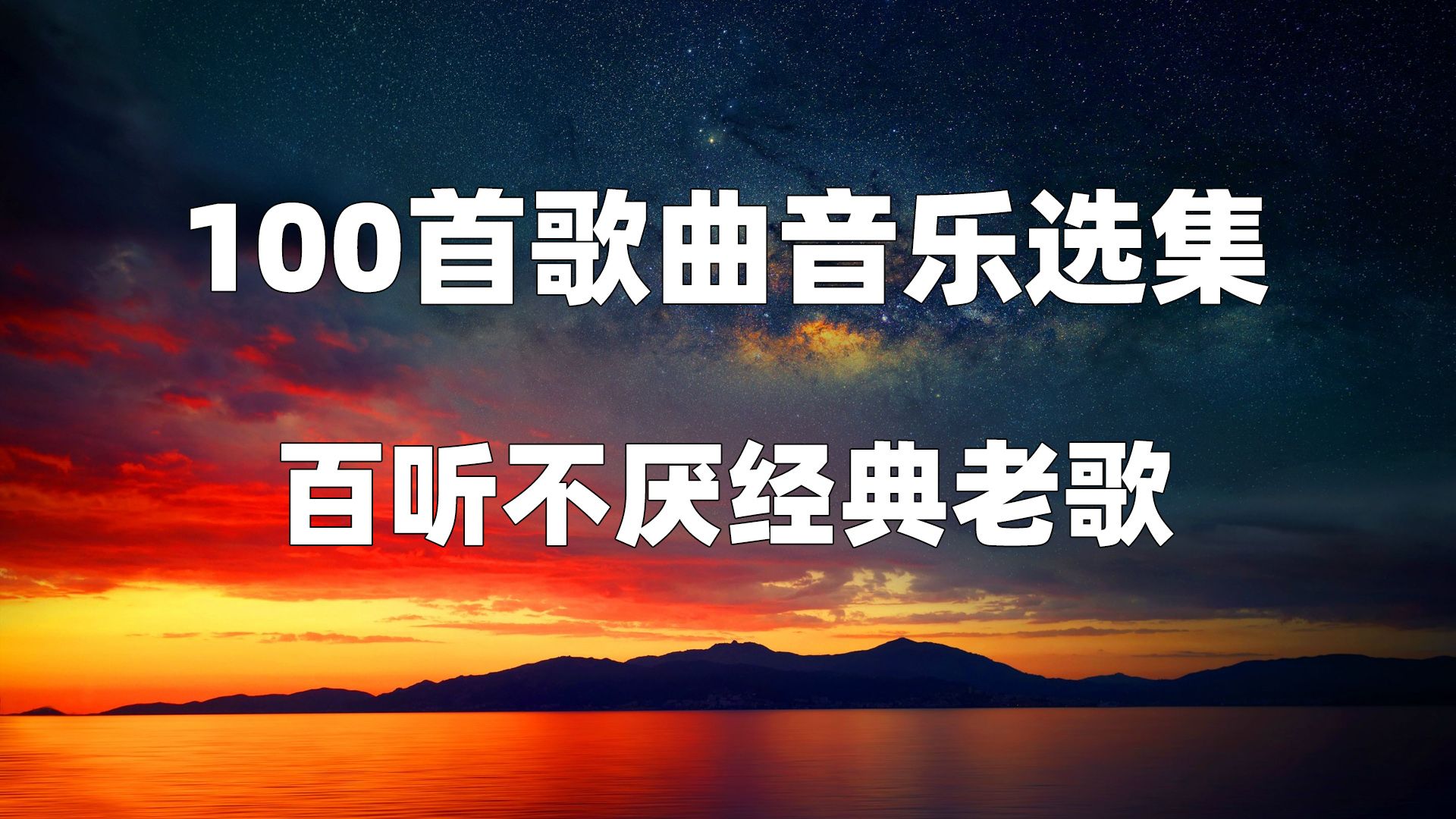 100首歌曲音乐选集

百听不厌经典老歌